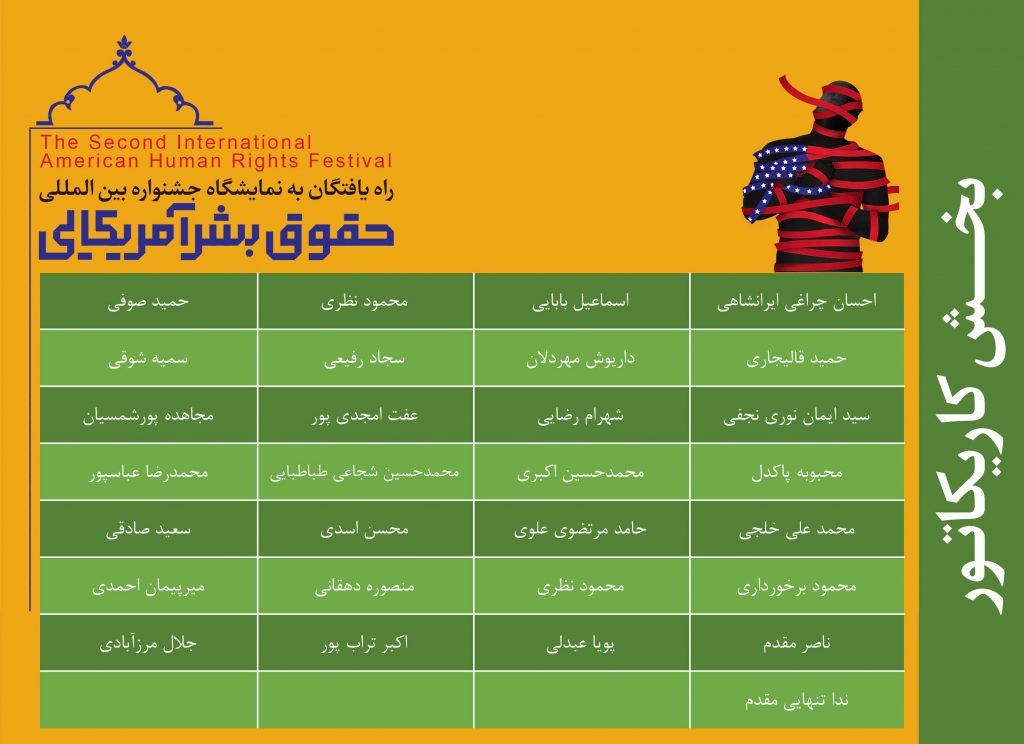 The Second International American Human Rights Festival
راه یافتگان به نمایشگاه جشنواره بین المللی
حقوق بشر آمریکایی

بخش کاریکاتور

| احسان چراغی ایرانشاهی | اسماعیل بابایی | محمود نظری | حمید صوفی |
|---|---|---|---|
| حمید قالیجاری | داریوش مهردلان | سجاد رفیعی | سمیه شوقی |
| سید ایمان نوری نجفی | شهرام رضایی | عفت امجدی پور | مجاهده پورشمسیان |
| محبوبه پاکدل | محمدحسین اکبری | محمدحسین شجاعی طباطبایی | محمدرضا عباسپور |
| محمد علی خلجی | حامد مرتضوی علوی | محسن اسدی | سعید صادقی |
| محمود برخورداری | محمود نظری | منصوره دهقانی | میرپیمان احمدی |
| ناصر مقدم | پویا عبدلی | اکبر تراب پور | جلال مرزآبادی |
| ندا تنهایی مقدم | | | |